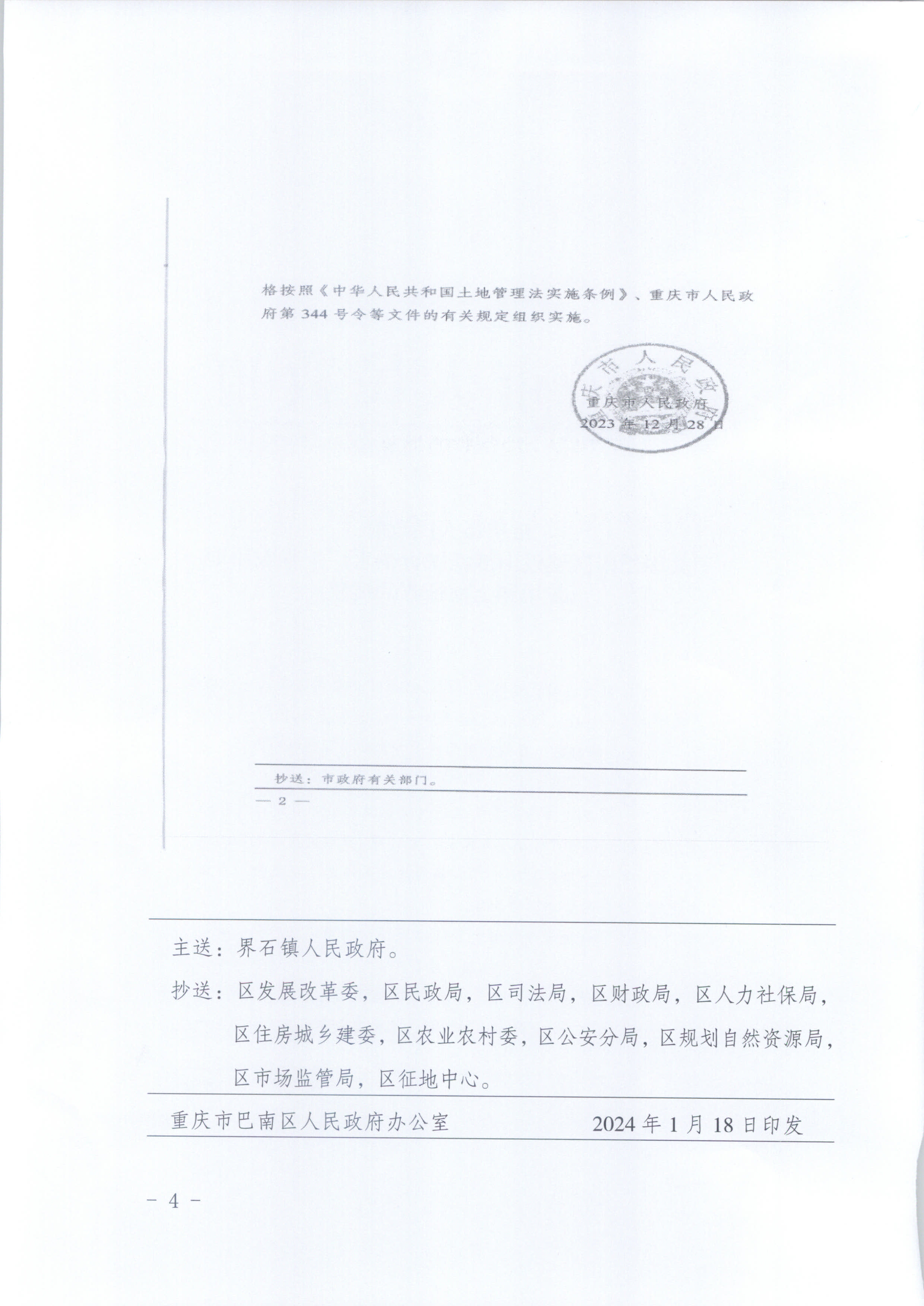 格按照《中华人民共和国土地管理法实施条例》、重庆市人民政府第 344 号令等文件的有关规定组织实施。

重庆市人民政府

重庆市人民政府
2023 年 12 月 28 日

抄送：市政府有关部门。

— 2 —

主送：界石镇人民政府。

抄送：区发展改革委，区民政局，区司法局，区财政局，区人力社保局，区住房城乡建委，区农业农村委，区公安分局，区规划自然资源局，区市场监管局，区征地中心。

重庆市巴南区人民政府办公室　　2024 年 1 月 18 日印发

－ 4 －